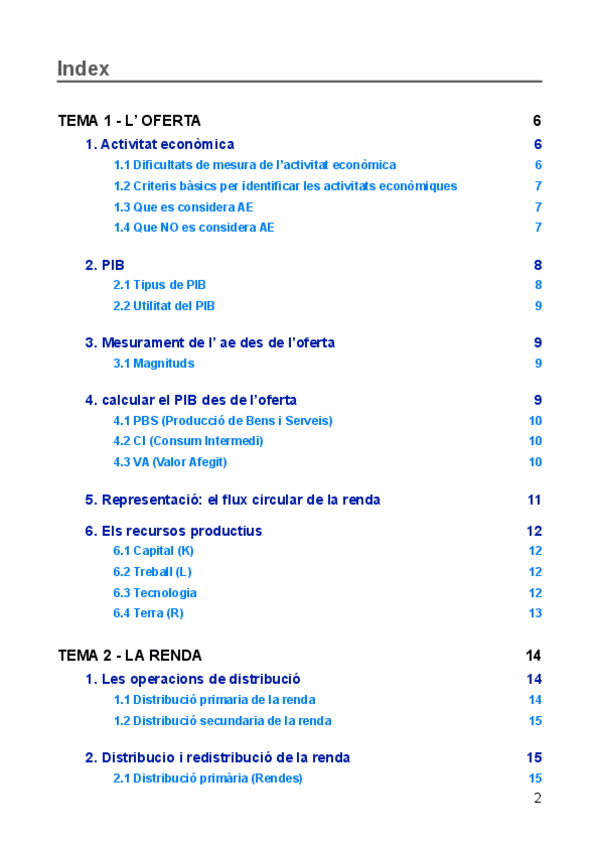 Index

TEMA 1 - L' OFERTA 6

1. Activitat econòmica 6

1.1 Dificultats de mesura de l'activitat econòmica 6

1.2 Criteris bàsics per identificar les activitats econòmiques 7

1.3 Que es considera AE 7

1.4 Que NO es considera AE 7

2. PIB 8

2.1 Tipus de PIB 8

2.2 Utilitat del PIB 9

3. Mesurament de l' ae des de l'oferta 9

3.1 Magnituds 9

4. calcular el PIB des de l'oferta 9

4.1 PBS (Producció de Bens i Serveis) 10

4.2 CI (Consum Intermedi) 10

4.3 VA (Valor Afegit) 10

5. Representació: el flux circular de la renda 11

6. Els recursos productius 12

6.1 Capital (K) 12

6.2 Treball (L) 12

6.3 Tecnologia 12

6.4 Terra (R) 13

TEMA 2 - LA RENDA 14

1. Les operacions de distribució 14

1.1 Distribució primaria de la renda 14

1.2 Distribució secundaria de la renda 15

2. Distribucio i redistribució de la renda 15

2.1 Distribució primària (Rendes) 15

2